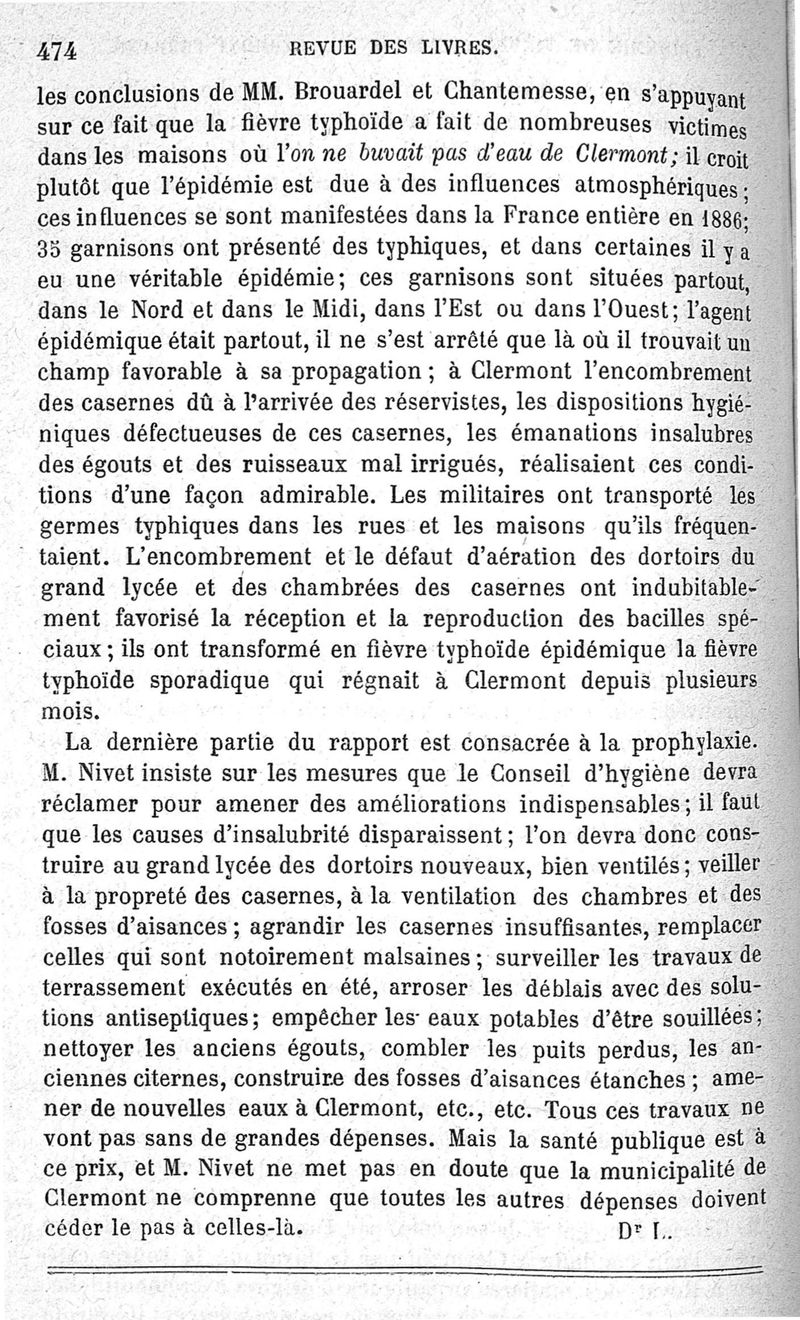 474 REVUE DES LIVRES.

les conclusions de MM. Brouardel et Chantemesse, en s'appuyant sur ce fait que la fièvre typhoïde a fait de nombreuses victimes dans les maisons où l'on ne buvait pas d'eau de Clermont; il croit plutôt que l'épidémie est due à des influences atmosphériques; ces influences se sont manifestées dans la France entière en 1886; 35 garnisons ont présenté des typhiques, et dans certaines il y a eu une véritable épidémie; ces garnisons sont situées partout, dans le Nord et dans le Midi, dans l'Est ou dans l'Ouest; l'agent épidémique était partout, il ne s'est arrêté que là où il trouvait un champ favorable à sa propagation; à Clermont l'encombrement des casernes dû à l'arrivée des réservistes, les dispositions hygiéniques défectueuses de ces casernes, les émanations insalubres des égouts et des ruisseaux mal irrigués, réalisaient ces conditions d'une façon admirable. Les militaires ont transporté les germes typhiques dans les rues et les maisons qu'ils fréquentaient. L'encombrement et le défaut d'aération des dortoirs du grand lycée et des chambrées des casernes ont indubitablement favorisé la réception et la reproduction des bacilles spéciaux; ils ont transformé en fièvre typhoïde épidémique la fièvre typhoïde sporadique qui régnait à Clermont depuis plusieurs mois.

La dernière partie du rapport est consacrée à la prophylaxie. M. Nivet insiste sur les mesures que le Conseil d'hygiène devra réclamer pour amener des améliorations indispensables; il faut que les causes d'insalubrité disparaissent; l'on devra donc construire au grand lycée des dortoirs nouveaux, bien ventilés; veiller à la propreté des casernes, à la ventilation des chambres et des fosses d'aisances; agrandir les casernes insuffisantes, remplacer celles qui sont notoirement malsaines; surveiller les travaux de terrassement exécutés en été, arroser les déblais avec des solutions antiseptiques; empêcher les eaux potables d'être souillées; nettoyer les anciens égouts, combler les puits perdus, les anciennes citernes, construire des fosses d'aisances étanches; amener de nouvelles eaux à Clermont, etc., etc. Tous ces travaux ne vont pas sans de grandes dépenses. Mais la santé publique est à ce prix, et M. Nivet ne met pas en doute que la municipalité de Clermont ne comprenne que toutes les autres dépenses doivent céder le pas à celles-là. Dr L.